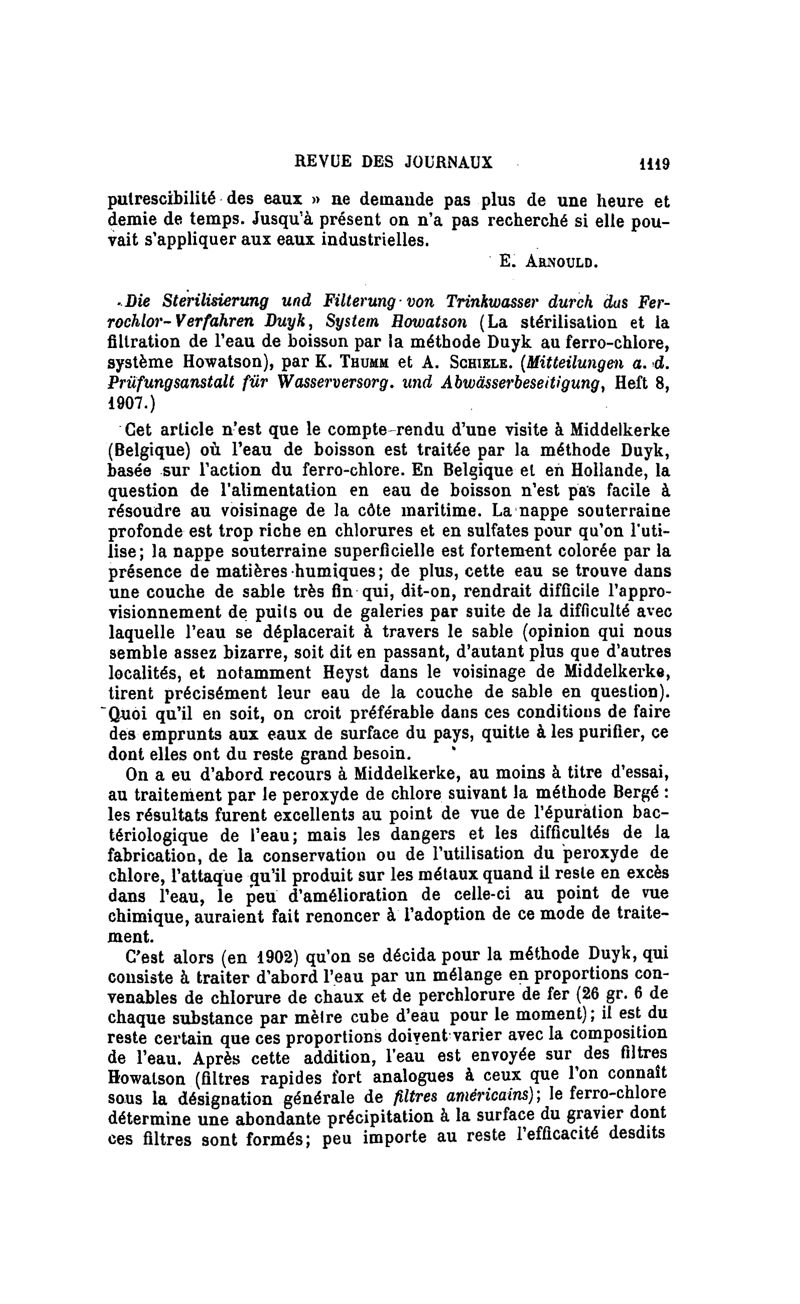 REVUE DES JOURNAUX 1119

putrescibilité des eaux » ne demande pas plus de une heure et demie de temps. Jusqu'à présent on n'a pas recherché si elle pouvait s'appliquer aux eaux industrielles.

E. Arnould.

Die Sterilisierung und Filterung von Trinkwasser durch das Ferrochlor-Verfahren Duyk, System Howatson (La stérilisation et la filtration de l'eau de boisson par la méthode Duyk au ferro-chlore, système Howatson), par K. Thumm et A. Schiele. (Mitteilungen a. d. Prüfungsanstalt für Wasserversorg. und Abwässerbeseitigung, Heft 8, 1907.)

Cet article n'est que le compte-rendu d'une visite à Middelkerke (Belgique) où l'eau de boisson est traitée par la méthode Duyk, basée sur l'action du ferro-chlore. En Belgique et en Hollande, la question de l'alimentation en eau de boisson n'est pas facile à résoudre au voisinage de la côte maritime. La nappe souterraine profonde est trop riche en chlorures et en sulfates pour qu'on l'utilise; la nappe souterraine superficielle est fortement colorée par la présence de matières humiques; de plus, cette eau se trouve dans une couche de sable très fin qui, dit-on, rendrait difficile l'approvisionnement de puits ou de galeries par suite de la difficulté avec laquelle l'eau se déplacerait à travers le sable (opinion qui nous semble assez bizarre, soit dit en passant, d'autant plus que d'autres localités, et notamment Heyst dans le voisinage de Middelkerke, tirent précisément leur eau de la couche de sable en question). Quoi qu'il en soit, on croit préférable dans ces conditions de faire des emprunts aux eaux de surface du pays, quitte à les purifier, ce dont elles ont du reste grand besoin.

On a eu d'abord recours à Middelkerke, au moins à titre d'essai, au traitement par le peroxyde de chlore suivant la méthode Bergé : les résultats furent excellents au point de vue de l'épuration bactériologique de l'eau; mais les dangers et les difficultés de la fabrication, de la conservation ou de l'utilisation du peroxyde de chlore, l'attaque qu'il produit sur les métaux quand il reste en excès dans l'eau, le peu d'amélioration de celle-ci au point de vue chimique, auraient fait renoncer à l'adoption de ce mode de traitement.

C'est alors (en 1902) qu'on se décida pour la méthode Duyk, qui consiste à traiter d'abord l'eau par un mélange en proportions convenables de chlorure de chaux et de perchlorure de fer (26 gr. 6 de chaque substance par mètre cube d'eau pour le moment); il est du reste certain que ces proportions doivent varier avec la composition de l'eau. Après cette addition, l'eau est envoyée sur des filtres Howatson (filtres rapides fort analogues à ceux que l'on connaît sous la désignation générale de filtres américains); le ferro-chlore détermine une abondante précipitation à la surface du gravier dont ces filtres sont formés; peu importe au reste l'efficacité desdits